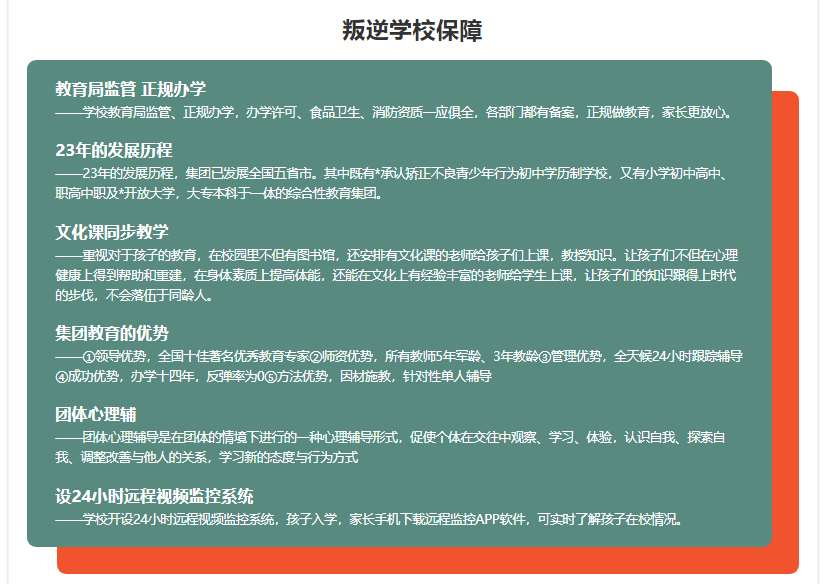 叛逆学校保障

教育局监管 正规办学
——学校教育局监管、正规办学，办学许可、食品卫生、消防资质一应俱全，各部门都有备案，正规做教育，家长更放心。

23年的发展历程
——23年的发展历程，集团已发展全国五省市。其中既有*承认矫正不良青少年行为初中学历制学校，又有小学初中高中、职高中职及*开放大学，大专本科于一体的综合性教育集团。

文化课同步教学
——重视对于孩子的教育，在校园里不但有图书馆，还安排有文化课的老师给孩子们上课，教授知识。让孩子们不但在心理健康上得到帮助和重建，在身体素质上提高体能，还能在文化上有经验丰富的老师给学生上课，让孩子们的知识跟得上时代的步伐，不会落伍于同龄人。

集团教育的优势
——①领导优势，全国十佳著名优秀教育专家②师资优势，所有教师5年军龄、3年教龄③管理优势，全天候24小时跟踪辅导④成功优势，办学十四年，反弹率为0⑤方法优势，因材施教，针对性单人辅导

团体心理辅
——团体心理辅导是在团体的情境下进行的一种心理辅导形式，促使个体在交往中观察、学习、体验，认识自我、探索自我、调整改善与他人的关系，学习新的态度与行为方式

设24小时远程视频监控系统
——学校开设24小时远程视频监控系统，孩子入学，家长手机下载远程监控APP软件，可实时了解孩子在校情况。